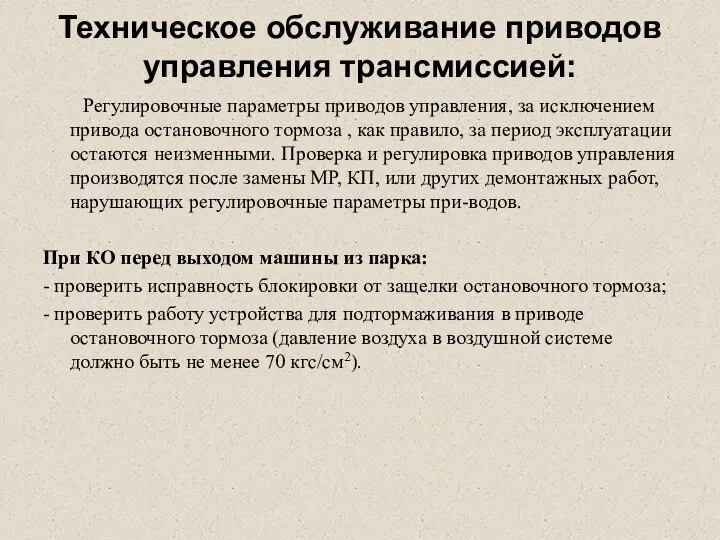 Техническое обслуживание приводов управления трансмиссией:

Регулировочные параметры приводов управления, за исключением привода остановочного тормоза , как правило, за период эксплуатации остаются неизменными. Проверка и регулировка приводов управления производятся после замены МР, КП, или других демонтажных работ, нарушающих регулировочные параметры при-водов.

При КО перед выходом машины из парка:
- проверить исправность блокировки от защелки остановочного тормоза;
- проверить работу устройства для подтормаживания в приводе остановочного тормоза (давление воздуха в воздушной системе должно быть не менее 70 кгс/см$^2$).